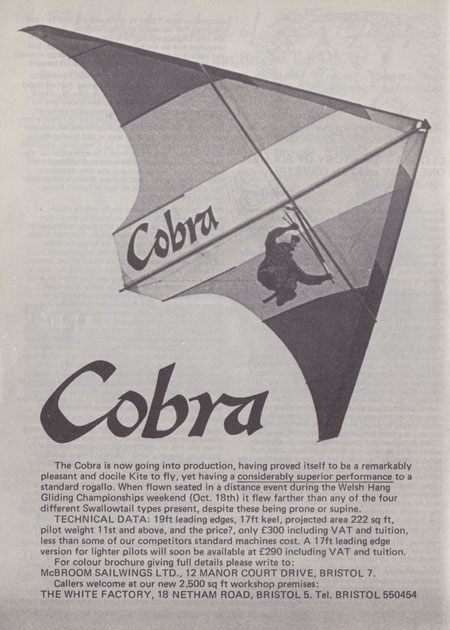 Cobra

Cobra

The Cobra is now going into production, having proved itself to be a remarkably pleasant and docile Kite to fly, yet having a considerably superior performance to a standard rogallo. When flown seated in a distance event during the Welsh Hang Gliding Championships weekend (Oct. 18th) it flew farther than any of the four different Swallowtail types present, despite these being prone or supine.

TECHNICAL DATA: 19ft leading edges, 17ft keel, projected area 222 sq ft, pilot weight 11st and above, and the price?, only £300 including VAT and tuition, less than some of our competitors standard machines cost. A 17ft leading edge version for lighter pilots will soon be available at £290 including VAT and tuition.

For colour brochure giving full details please write to:
McBROOM SAILWINGS LTD., 12 MANOR COURT DRIVE, BRISTOL 7.

Callers welcome at our new 2,500 sq ft workshop premises:
THE WHITE FACTORY, 18 NETHAM ROAD, BRISTOL 5. Tel. BRISTOL 550454